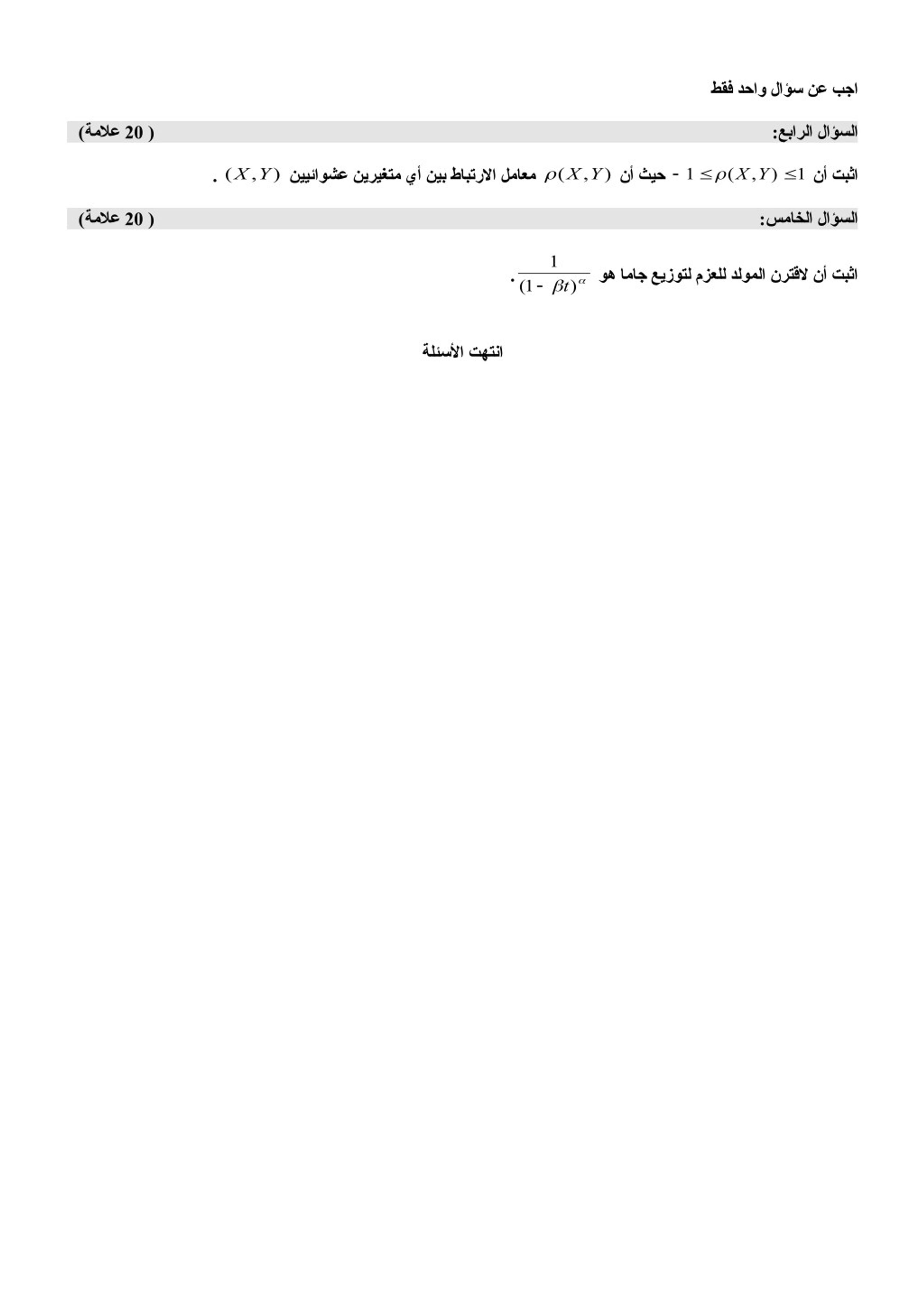 اجب عن سؤال واحد فقط

السؤال الرابع: ( 20 علامة)

اثبت أن $-1 \le \rho(X,Y) \le 1$ حيث أن $\rho(X,Y)$ معامل الارتباط بين أي متغيرين عشوائيين $(X,Y)$ .

السؤال الخامس: ( 20 علامة)

اثبت أن لاقترن المولد للعزم لتوزيع جاما هو $\frac{1}{(1-\beta t)^{\alpha}}$.

انتهت الأسئلة